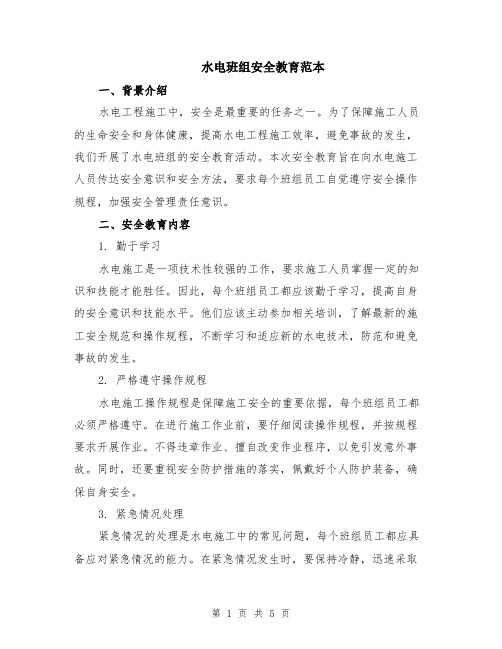 水电班组安全教育范本

一、背景介绍

水电工程施工中，安全是最重要的任务之一。为了保障施工人员的生命安全和身体健康，提高水电工程施工效率，避免事故的发生，我们开展了水电班组的安全教育活动。本次安全教育旨在向水电施工人员传达安全意识和安全方法，要求每个班组员工自觉遵守安全操作规程，加强安全管理责任意识。

二、安全教育内容

1. 勤于学习

水电施工是一项技术性较强的工作，要求施工人员掌握一定的知识和技能才能胜任。因此，每个班组员工都应该勤于学习，提高自身的安全意识和技能水平。他们应该主动参加相关培训，了解最新的施工安全规范和操作规程，不断学习和适应新的水电技术，防范和避免事故的发生。

2. 严格遵守操作规程

水电施工操作规程是保障施工安全的重要依据，每个班组员工都必须严格遵守。在进行施工作业前，要仔细阅读操作规程，并按规程要求开展作业。不得违章作业、擅自改变作业程序，以免引发意外事故。同时，还要重视安全防护措施的落实，佩戴好个人防护装备，确保自身安全。

3. 紧急情况处理

紧急情况的处理是水电施工中的常见问题，每个班组员工都应具备应对紧急情况的能力。在紧急情况发生时，要保持冷静，迅速采取

第 1 页 共 5 页